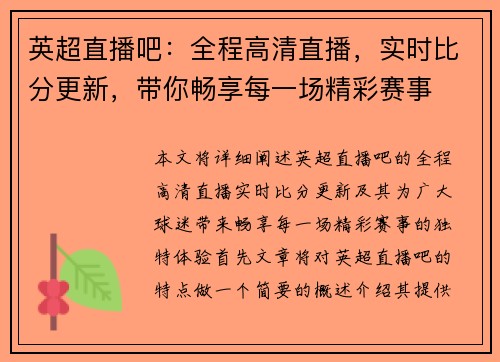 英超直播吧：全程高清直播，实时比分更新，带你畅享每一场精彩赛事

本文将详细阐述英超直播吧的全程高清直播实时比分更新及其为广大球迷带来畅享每一场精彩赛事的独特体验首先文章将对英超直播吧的特点做一个简要的概述介绍其提供